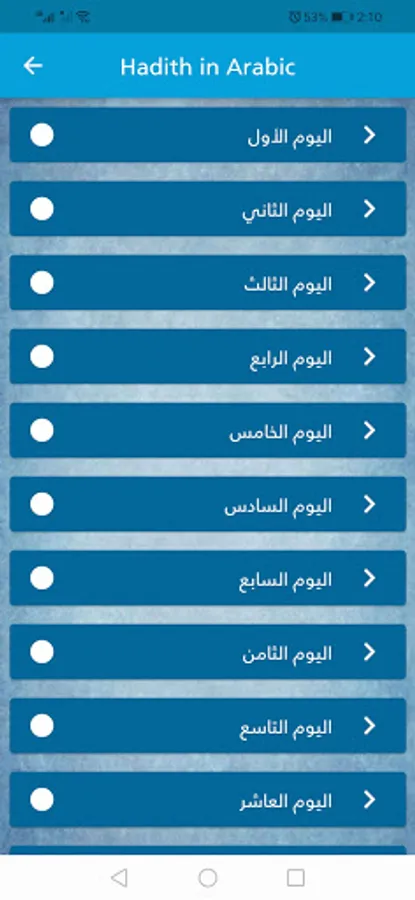 53% 2:10

Hadith in Arabic

اليوم الأول

اليوم الثاني

اليوم الثالث

اليوم الرابع

اليوم الخامس

اليوم السادس

اليوم السابع

اليوم الثامن

اليوم التاسع

اليوم العاشر